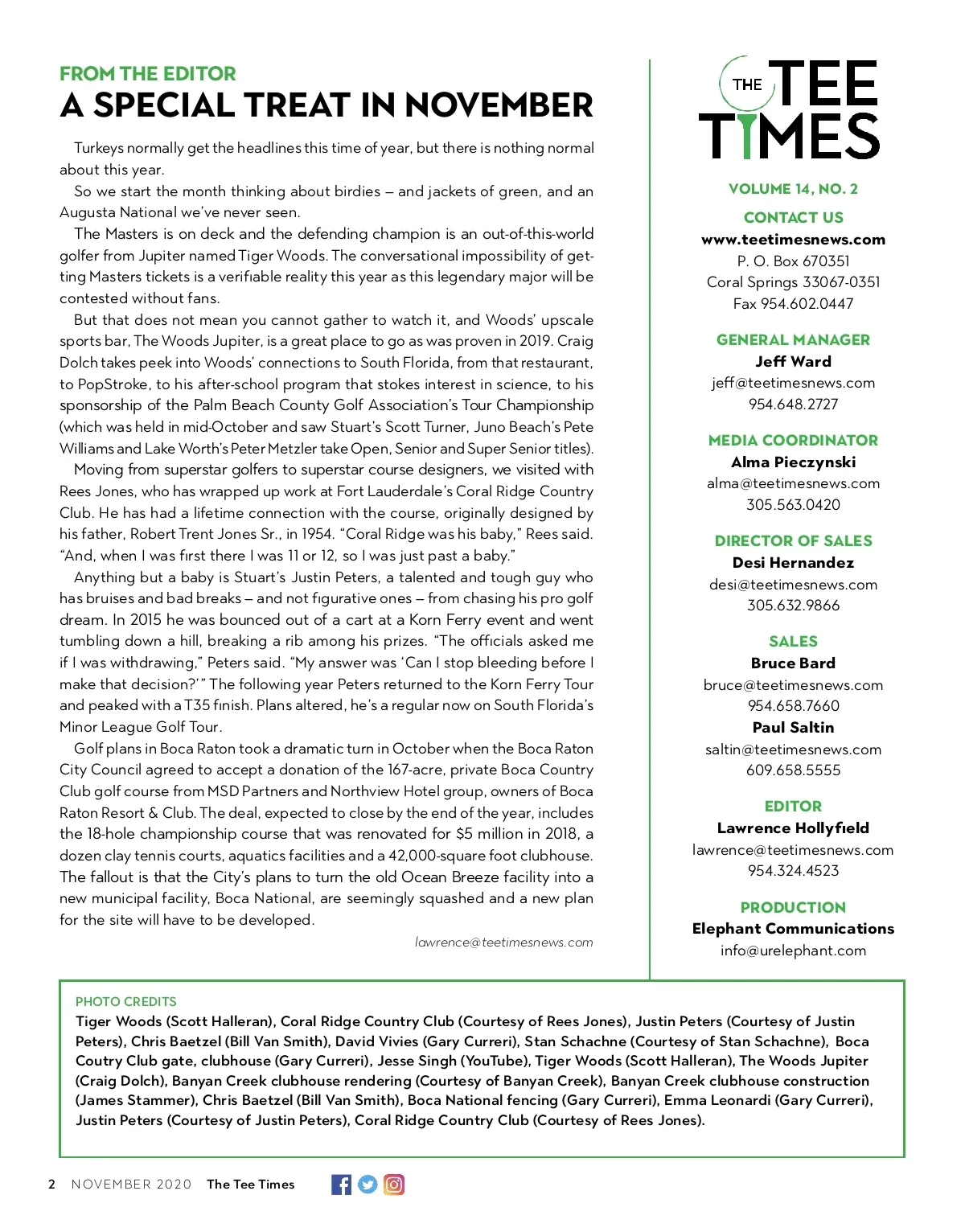 FROM THE EDITOR
A SPECIAL TREAT IN NOVEMBER

Turkeys normally get the headlines this time of year, but there is nothing normal about this year.

So we start the month thinking about birdies – and jackets of green, and an Augusta National we've never seen.

The Masters is on deck and the defending champion is an out-of-this-world golfer from Jupiter named Tiger Woods. The conversational impossibility of getting Masters tickets is a verifiable reality this year as this legendary major will be contested without fans.

But that does not mean you cannot gather to watch it, and Woods' upscale sports bar, The Woods Jupiter, is a great place to go as was proven in 2019. Craig Dolch takes peek into Woods' connections to South Florida, from that restaurant, to PopStroke, to his after-school program that stokes interest in science, to his sponsorship of the Palm Beach County Golf Association's Tour Championship (which was held in mid-October and saw Stuart's Scott Turner, Juno Beach's Pete Williams and Lake Worth's Peter Metzler take Open, Senior and Super Senior titles).

Moving from superstar golfers to superstar course designers, we visited with Rees Jones, who has wrapped up work at Fort Lauderdale's Coral Ridge Country Club. He has had a lifetime connection with the course, originally designed by his father, Robert Trent Jones Sr., in 1954. "Coral Ridge was his baby," Rees said. "And, when I was first there I was 11 or 12, so I was just past a baby."

Anything but a baby is Stuart's Justin Peters, a talented and tough guy who has bruises and bad breaks – and not figurative ones – from chasing his pro golf dream. In 2015 he was bounced out of a cart at a Korn Ferry event and went tumbling down a hill, breaking a rib among his prizes. "The officials asked me if I was withdrawing," Peters said. "My answer was 'Can I stop bleeding before I make that decision?'" The following year Peters returned to the Korn Ferry Tour and peaked with a T35 finish. Plans altered, he's a regular now on South Florida's Minor League Golf Tour.

Golf plans in Boca Raton took a dramatic turn in October when the Boca Raton City Council agreed to accept a donation of the 167-acre, private Boca Country Club golf course from MSD Partners and Northview Hotel group, owners of Boca Raton Resort & Club. The deal, expected to close by the end of the year, includes the 18-hole championship course that was renovated for $5 million in 2018, a dozen clay tennis courts, aquatics facilities and a 42,000-square foot clubhouse. The fallout is that the City's plans to turn the old Ocean Breeze facility into a new municipal facility, Boca National, are seemingly squashed and a new plan for the site will have to be developed.

lawrence@teetimesnews.com

THE TEE TIMES

VOLUME 14, NO. 2

CONTACT US
www.teetimesnews.com
P. O. Box 670351
Coral Springs 33067-0351
Fax 954.602.0447

GENERAL MANAGER
Jeff Ward
jeff@teetimesnews.com
954.648.2727

MEDIA COORDINATOR
Alma Pieczynski
alma@teetimesnews.com
305.563.0420

DIRECTOR OF SALES
Desi Hernandez
desi@teetimesnews.com
305.632.9866

SALES
Bruce Bard
bruce@teetimesnews.com
954.658.7660
Paul Saltin
saltin@teetimesnews.com
609.658.5555

EDITOR
Lawrence Hollyfield
lawrence@teetimesnews.com
954.324.4523

PRODUCTION
Elephant Communications
info@urelephant.com

PHOTO CREDITS
Tiger Woods (Scott Halleran), Coral Ridge Country Club (Courtesy of Rees Jones), Justin Peters (Courtesy of Justin Peters), Chris Baetzel (Bill Van Smith), David Vivies (Gary Curreri), Stan Schachne (Courtesy of Stan Schachne), Boca Coutry Club gate, clubhouse (Gary Curreri), Jesse Singh (YouTube), Tiger Woods (Scott Halleran), The Woods Jupiter (Craig Dolch), Banyan Creek clubhouse rendering (Courtesy of Banyan Creek), Banyan Creek clubhouse construction (James Stammer), Chris Baetzel (Bill Van Smith), Boca National fencing (Gary Curreri), Emma Leonardi (Gary Curreri), Justin Peters (Courtesy of Justin Peters), Coral Ridge Country Club (Courtesy of Rees Jones).

2 NOVEMBER 2020 The Tee Times